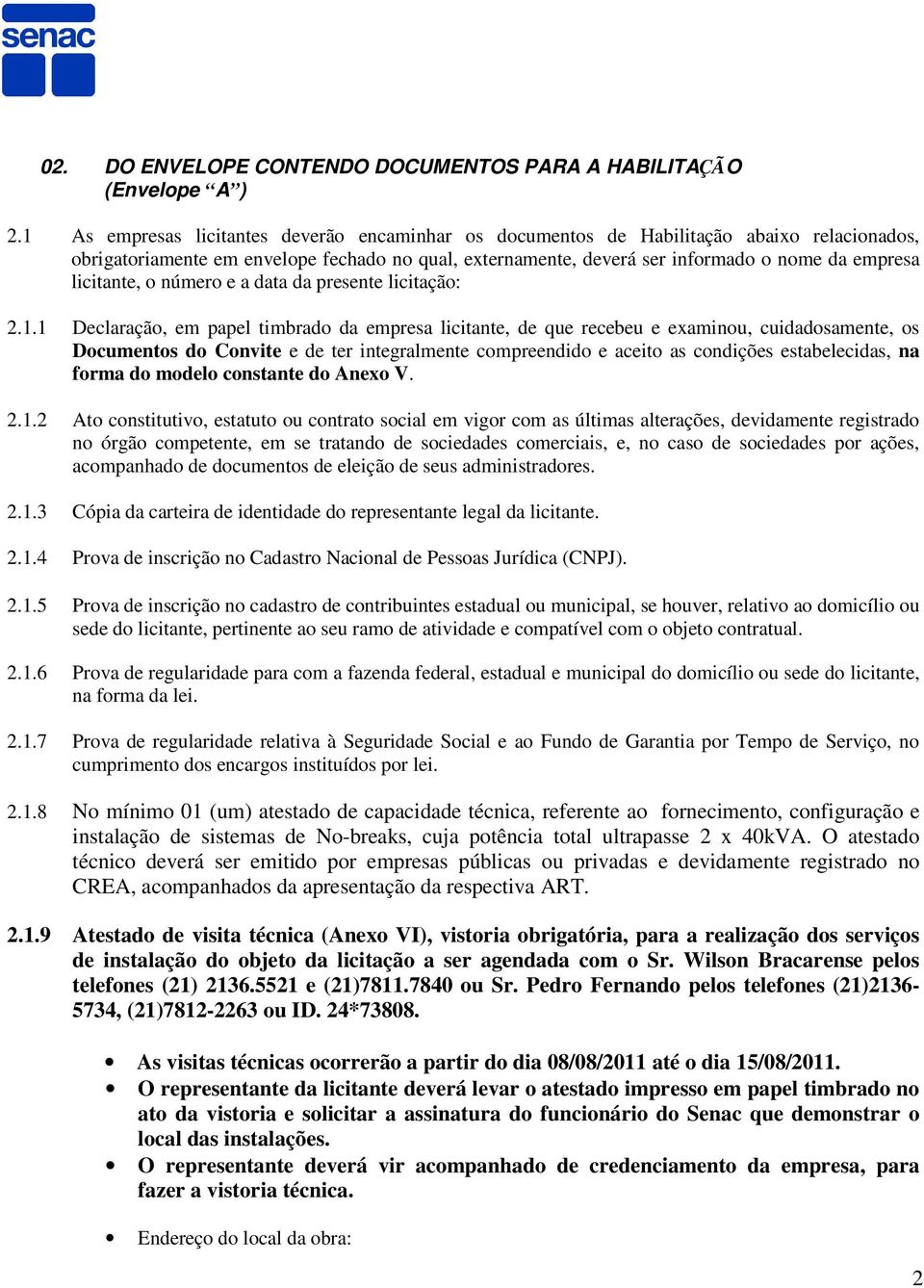 senac

02. DO ENVELOPE CONTENDO DOCUMENTOS PARA A HABILITAÇÃO (Envelope “A”)

2.1 As empresas licitantes deverão encaminhar os documentos de Habilitação abaixo relacionados, obrigatoriamente em envelope fechado no qual, externamente, deverá ser informado o nome da empresa licitante, o número e a data da presente licitação:

2.1.1 Declaração, em papel timbrado da empresa licitante, de que recebeu e examinou, cuidadosamente, os Documentos do Convite e de ter integralmente compreendido e aceito as condições estabelecidas, na forma do modelo constante do Anexo V.

2.1.2 Ato constitutivo, estatuto ou contrato social em vigor com as últimas alterações, devidamente registrado no órgão competente, em se tratando de sociedades comerciais, e, no caso de sociedades por ações, acompanhado de documentos de eleição de seus administradores.

2.1.3 Cópia da carteira de identidade do representante legal da licitante.

2.1.4 Prova de inscrição no Cadastro Nacional de Pessoas Jurídica (CNPJ).

2.1.5 Prova de inscrição no cadastro de contribuintes estadual ou municipal, se houver, relativo ao domicílio ou sede do licitante, pertinente ao seu ramo de atividade e compatível com o objeto contratual.

2.1.6 Prova de regularidade para com a fazenda federal, estadual e municipal do domicílio ou sede do licitante, na forma da lei.

2.1.7 Prova de regularidade relativa à Seguridade Social e ao Fundo de Garantia por Tempo de Serviço, no cumprimento dos encargos instituídos por lei.

2.1.8 No mínimo 01 (um) atestado de capacidade técnica, referente ao fornecimento, configuração e instalação de sistemas de No-breaks, cuja potência total ultrapasse 2 x 40kVA. O atestado técnico deverá ser emitido por empresas públicas ou privadas e devidamente registrado no CREA, acompanhados da apresentação da respectiva ART.

2.1.9 Atestado de visita técnica (Anexo VI), vistoria obrigatória, para a realização dos serviços de instalação do objeto da licitação a ser agendada com o Sr. Wilson Bracarense pelos telefones (21) 2136.5521 e (21)7811.7840 ou Sr. Pedro Fernando pelos telefones (21)2136-5734, (21)7812-2263 ou ID. 24*73808.

• As visitas técnicas ocorrerão a partir do dia 08/08/2011 até o dia 15/08/2011.
• O representante da licitante deverá levar o atestado impresso em papel timbrado no ato da vistoria e solicitar a assinatura do funcionário do Senac que demonstrar o local das instalações.
• O representante deverá vir acompanhado de credenciamento da empresa, para fazer a vistoria técnica.

• Endereço do local da obra:

2